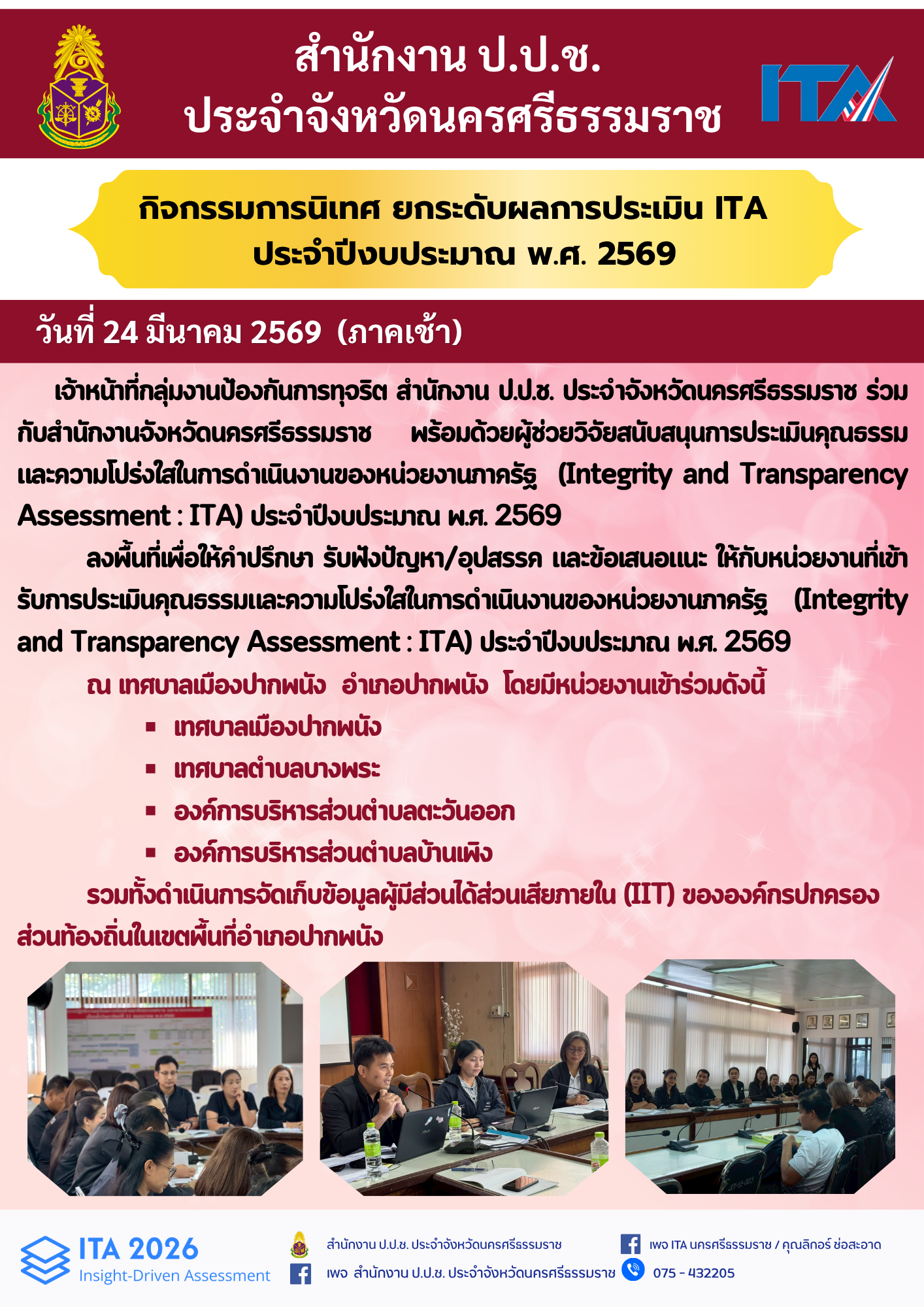 สำนักงาน ป.ป.ช.
ประจำจังหวัดนครศรีธรรมราช

ITA

กิจกรรมการนิเทศ ยกระดับผลการประเมิน ITA
ประจำปีงบประมาณ พ.ศ. 2569

วันที่ 24 มีนาคม 2569 (ภาคเช้า)

เจ้าหน้าที่กลุ่มงานป้องกันการทุจริต สำนักงาน ป.ป.ช. ประจำจังหวัดนครศรีธรรมราช ร่วมกับสำนักงานจังหวัดนครศรีธรรมราช พร้อมด้วยผู้ช่วยวิจัยสนับสนุนการประเมินคุณธรรมและความโปร่งใสในการดำเนินงานของหน่วยงานภาครัฐ (Integrity and Transparency Assessment : ITA) ประจำปีงบประมาณ พ.ศ. 2569

ลงพื้นที่เพื่อให้คำปรึกษา รับฟังปัญหา/อุปสรรค และข้อเสนอแนะ ให้กับหน่วยงานที่เข้ารับการประเมินคุณธรรมและความโปร่งใสในการดำเนินงานของหน่วยงานภาครัฐ (Integrity and Transparency Assessment : ITA) ประจำปีงบประมาณ พ.ศ. 2569

ณ เทศบาลเมืองปากพนัง อำเภอปากพนัง โดยมีหน่วยงานเข้าร่วมดังนี้
▪ เทศบาลเมืองปากพนัง
▪ เทศบาลตำบลบางพระ
▪ องค์การบริหารส่วนตำบลตะวันออก
▪ องค์การบริหารส่วนตำบลบ้านเพิง

รวมทั้งดำเนินการจัดเก็บข้อมูลผู้มีส่วนได้ส่วนเสียภายใน (IIT) ขององค์กรปกครองส่วนท้องถิ่นในเขตพื้นที่อำเภอปากพนัง

ITA 2026
Insight-Driven Assessment

สำนักงาน ป.ป.ช. ประจำจังหวัดนครศรีธรรมราช
เพจ สำนักงาน ป.ป.ช. ประจำจังหวัดนครศรีธรรมราช
เพจ ITA นครศรีธรรมราช / คุณลิกอร์ ช่อสะอาด
075 - 432205